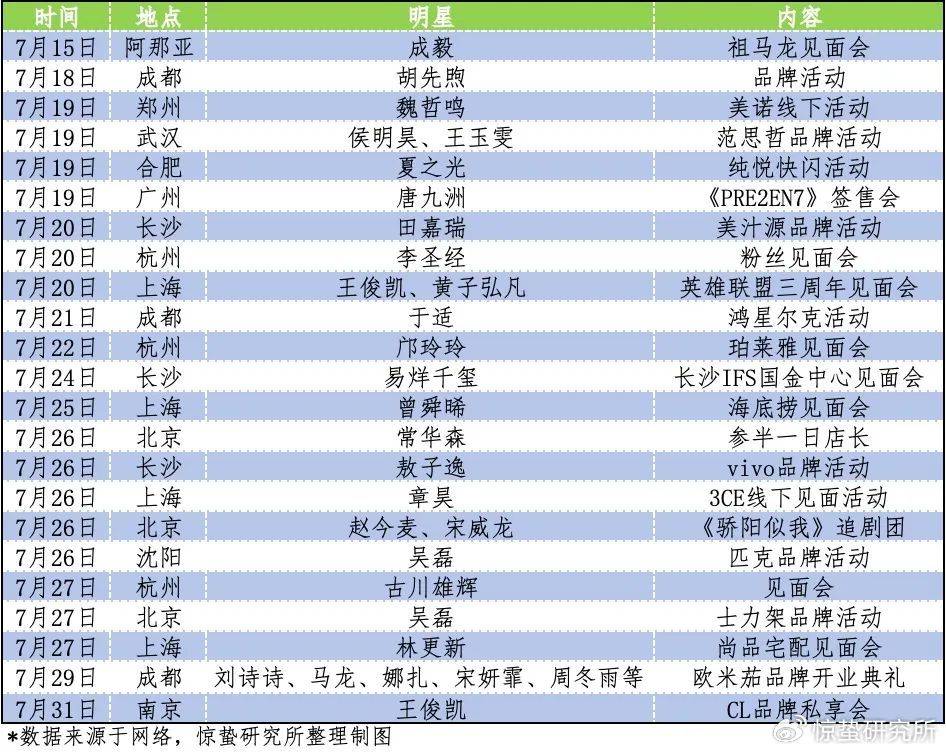 | 时间 | 地点 | 明星 | 内容 |
|---|---|---|---|
| 7月15日 | 阿那亚 | 成毅 | 祖马龙见面会 |
| 7月18日 | 成都 | 胡先煦 | 品牌活动 |
| 7月19日 | 郑州 | 魏哲鸣 | 美诺线下活动 |
| 7月19日 | 武汉 | 侯明昊、王玉雯 | 范思哲品牌活动 |
| 7月19日 | 合肥 | 夏之光 | 纯悦快闪活动 |
| 7月19日 | 广州 | 唐九洲 | 《PRE2EN7》签售会 |
| 7月20日 | 长沙 | 田嘉瑞 | 美汁源品牌活动 |
| 7月20日 | 杭州 | 李圣经 | 粉丝见面会 |
| 7月20日 | 上海 | 王俊凯、黄子弘凡 | 英雄联盟三周年见面会 |
| 7月21日 | 成都 | 于适 | 鸿星尔克活动 |
| 7月22日 | 杭州 | 邝玲玲 | 珀莱雅见面会 |
| 7月24日 | 长沙 | 易烊千玺 | 长沙IFS国金中心见面会 |
| 7月25日 | 上海 | 曾舜晞 | 海底捞见面会 |
| 7月26日 | 北京 | 常华森 | 参半一日店长 |
| 7月26日 | 长沙 | 敖子逸 | vivo品牌活动 |
| 7月26日 | 上海 | 章昊 | 3CE线下见面活动 |
| 7月26日 | 北京 | 赵今麦、宋威龙 | 《骄阳似我》追剧团 |
| 7月26日 | 沈阳 | 吴磊 | 匹克品牌活动 |
| 7月27日 | 杭州 | 古川雄辉 | 见面会 |
| 7月27日 | 北京 | 吴磊 | 士力架品牌活动 |
| 7月27日 | 上海 | 林更新 | 尚品宅配见面会 |
| 7月29日 | 成都 | 刘诗诗、马龙、娜扎、宋妍霏、周冬雨等 | 欧米茄品牌开业典礼 |
| 7月31日 | 南京 | 王俊凯 | CL品牌私享会 |

*数据来源于网络，惊蛰研究所整理制图

惊蛰研究所